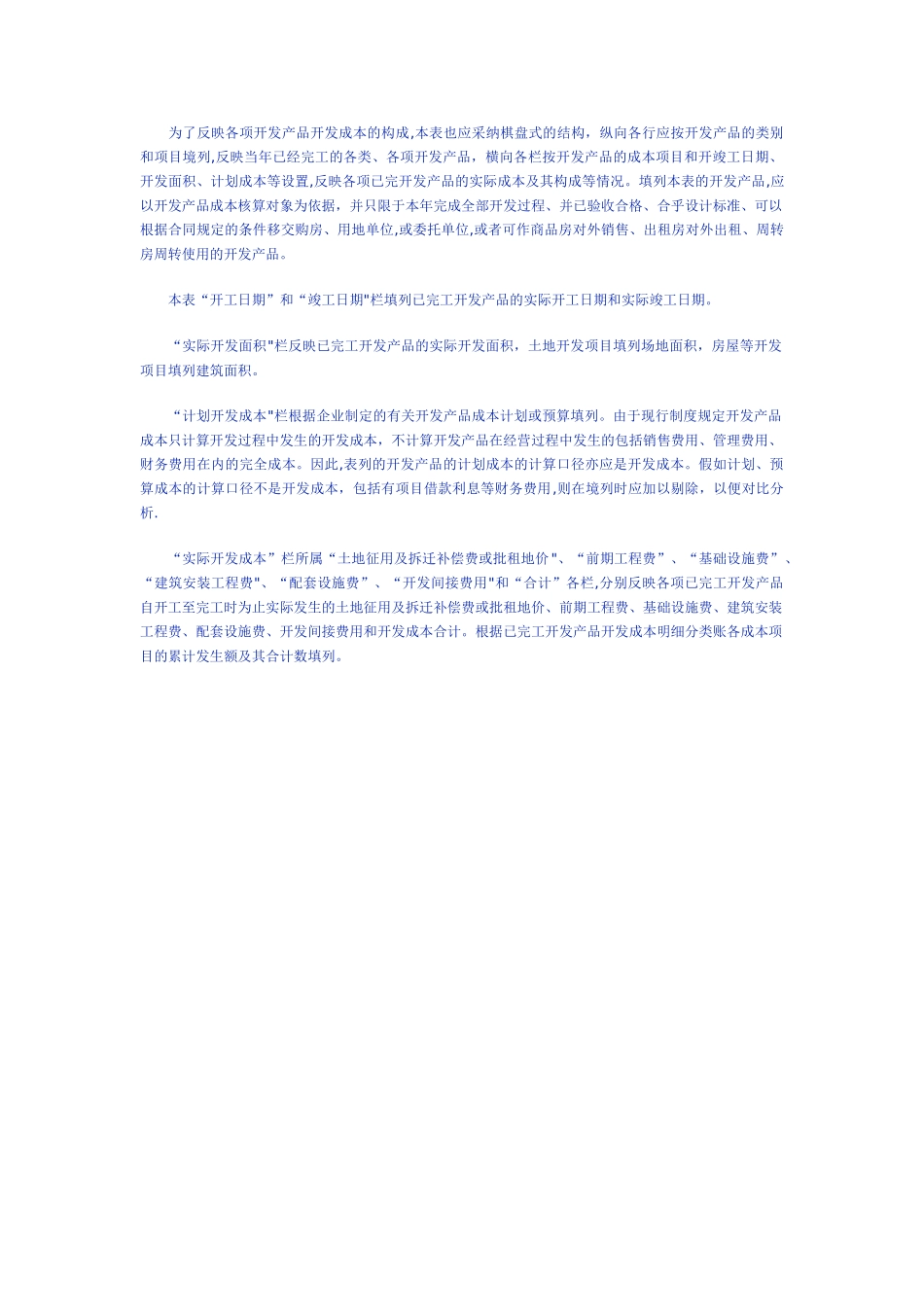 为了反映各项开发产品开发成本的构成,本表也应采纳棋盘式的结构，纵向各行应按开发产品的类别和项目境列,反映当年已经完工的各类、各项开发产品，横向各栏按开发产品的成本项目和开竣工日期、开发面积、计划成本等设置,反映各项已完开发产品的实际成本及其构成等情况。填列本表的开发产品,应以开发产品成本核算对象为依据，并只限于本年完成全部开发过程、并已验收合格、合乎设计标准、可以根据合同规定的条件移交购房、用地单位,或委托单位,或者可作商品房对外销售、出租房对外出租、周转房周转使用的开发产品。

本表“开工日期”和“竣工日期"栏填列已完工开发产品的实际开工日期和实际竣工日期。

“实际开发面积"栏反映已完工开发产品的实际开发面积，土地开发项目填列场地面积，房屋等开发项目填列建筑面积。

“计划开发成本"栏根据企业制定的有关开发产品成本计划或预算填列。由于现行制度规定开发产品成本只计算开发过程中发生的开发成本，不计算开发产品在经营过程中发生的包括销售费用、管理费用、财务费用在内的完全成本。因此,表列的开发产品的计划成本的计算口径亦应是开发成本。假如计划、预算成本的计算口径不是开发成本，包括有项目借款利息等财务费用,则在境列时应加以剔除，以便对比分析.

“实际开发成本”栏所属“土地征用及拆迁补偿费或批租地价"、“前期工程费”、“基础设施费”、“建筑安装工程费"、“配套设施费”、“开发间接费用"和“合计”各栏,分别反映各项已完工开发产品自开工至完工时为止实际发生的土地征用及拆迁补偿费或批租地价、前期工程费、基础设施费、建筑安装工程费、配套设施费、开发间接费用和开发成本合计。根据已完工开发产品开发成本明细分类账各成本项目的累计发生额及其合计数填列。